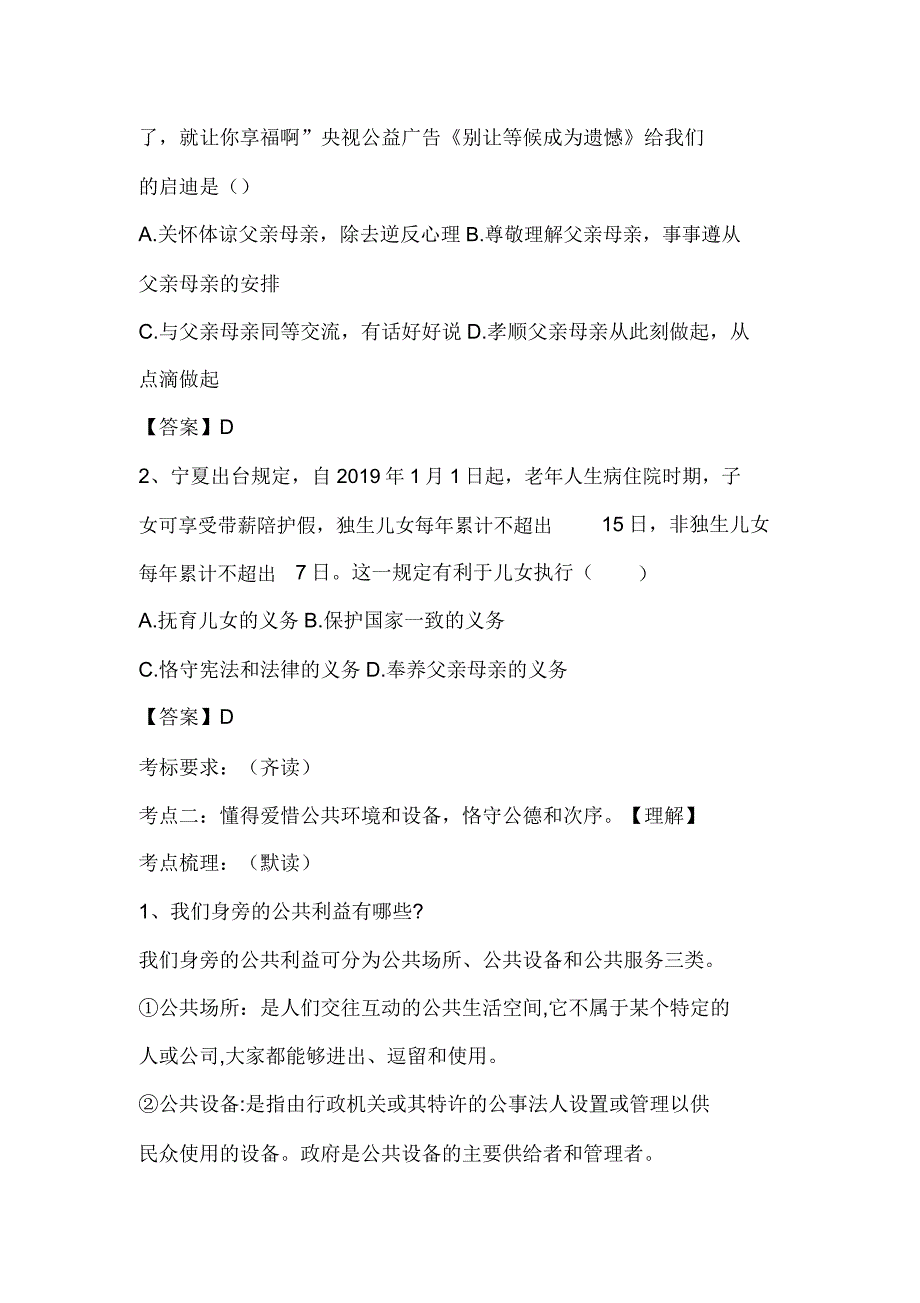 了，就让你享福啊”央视公益广告《别让等候成为遗憾》给我们的启迪是（）

A.关怀体谅父亲母亲，除去逆反心理 B.尊敬理解父亲母亲，事事遵从父亲母亲的安排

C.与父亲母亲同等交流，有话好好说 D.孝顺父亲母亲从此刻做起，从点滴做起

【答案】D

2、宁夏出台规定，自 2019 年 1 月 1 日起，老年人生病住院时期，子女可享受带薪陪护假，独生儿女每年累计不超出 15 日，非独生儿女每年累计不超出 7 日。这一规定有利于儿女执行（ ）

A.抚育儿女的义务 B.保护国家一致的义务

C.恪守宪法和法律的义务 D.奉养父亲母亲的义务

【答案】D

考标要求：（齐读）

考点二：懂得爱惜公共环境和设备，恪守公德和次序。【理解】

考点梳理：（默读）

1、我们身旁的公共利益有哪些?

我们身旁的公共利益可分为公共场所、公共设备和公共服务三类。

①公共场所：是人们交往互动的公共生活空间,它不属于某个特定的人或公司,大家都能够进出、逗留和使用。

②公共设备:是指由行政机关或其特许的公事法人设置或管理以供民众使用的设备。政府是公共设备的主要供给者和管理者。